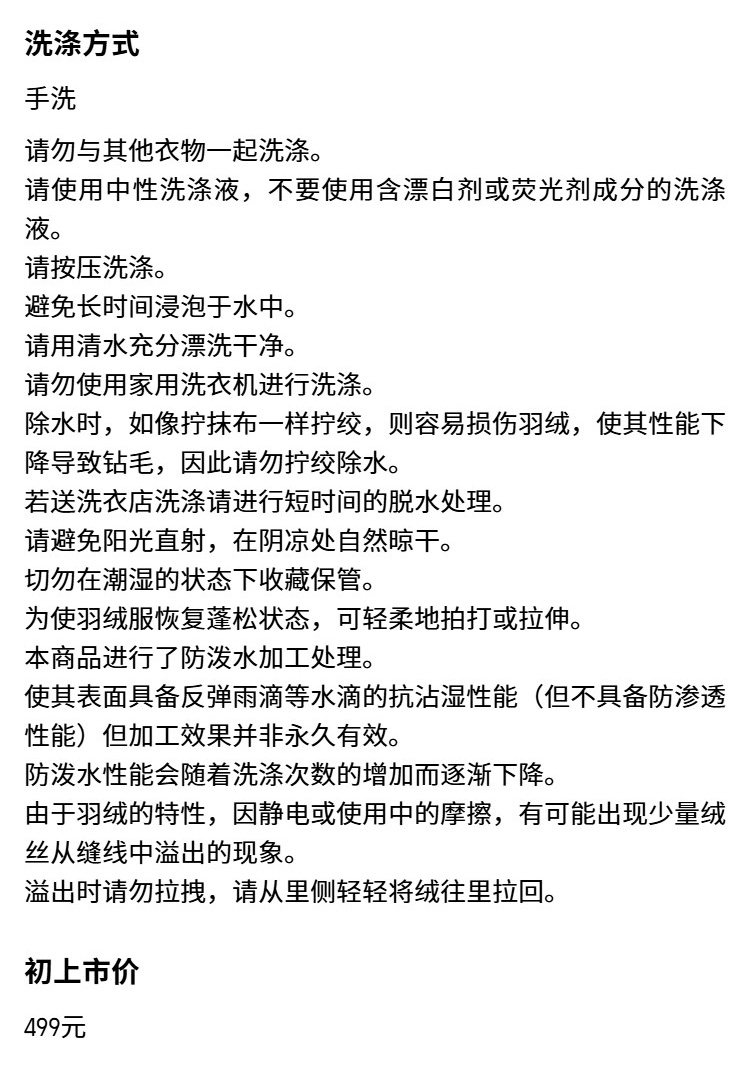 洗涤方式

手洗

请勿与其他衣物一起洗涤。
请使用中性洗涤液，不要使用含漂白剂或荧光剂成分的洗涤液。
请按压洗涤。
避免长时间浸泡于水中。
请用清水充分漂洗干净。
请勿使用家用洗衣机进行洗涤。
除水时，如像拧抹布一样拧绞，则容易损伤羽绒，使其性能下降导致钻毛，因此请勿拧绞除水。
若送洗衣店洗涤请进行短时间的脱水处理。
请避免阳光直射，在阴凉处自然晾干。
切勿在潮湿的状态下收藏保管。
为使羽绒服恢复蓬松状态，可轻柔地拍打或拉伸。
本商品进行了防泼水加工处理。
使其表面具备反弹雨滴等水滴的抗沾湿性能（但不具备防渗透性能）但加工效果并非永久有效。
防泼水性能会随着洗涤次数的增加而逐渐下降。
由于羽绒的特性，因静电或使用中的摩擦，有可能出现少量绒丝从缝线中溢出的现象。
溢出时请勿拉拽，请从里侧轻轻将绒往里拉回。

初上市价

499元